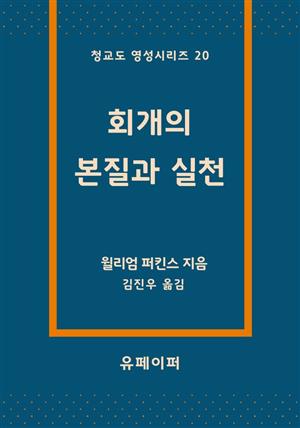 청교도 영성시리즈 20

회개의
본질과 실천

윌리엄 퍼킨스 지음
김진우 옮김

유페이퍼